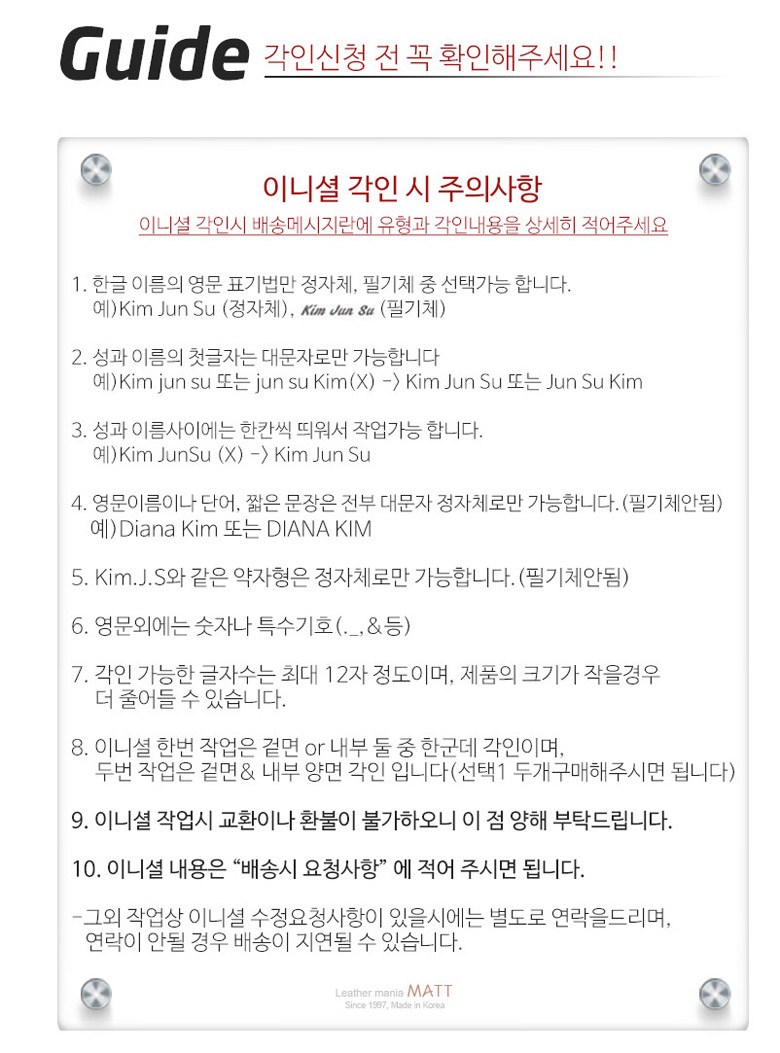 Guide 각인신청 전 꼭 확인해주세요!!

이니셜 각인 시 주의사항

이니셜 각인시 배송메시지란에 유형과 각인내용을 상세히 적어주세요

1. 한글 이름의 영문 표기법만 정자체, 필기체 중 선택가능 합니다.
예)Kim Jun Su (정자체), Kim Jun Su (필기체)

2. 성과 이름의 첫글자는 대문자로만 가능합니다
예)Kim jun su 또는 jun su Kim(X) -> Kim Jun Su 또는 Jun Su Kim

3. 성과 이름사이에는 한칸씩 띄워서 작업가능 합니다.
예)Kim JunSu (X) -> Kim Jun Su

4. 영문이름이나 단어, 짧은 문장은 전부 대문자 정자체로만 가능합니다.(필기체안됨)
예)Diana Kim 또는 DIANA KIM

5. Kim.J.S와 같은 약자형은 정자체로만 가능합니다.(필기체안됨)

6. 영문외에는 숫자나 특수기호(._,&등)

7. 각인 가능한 글자수는 최대 12자 정도이며, 제품의 크기가 작을경우 더 줄어들 수 있습니다.

8. 이니셜 한번 작업은 겉면 or 내부 둘 중 한군데 각인이며, 두번 작업은 겉면& 내부 양면 각인 입니다(선택1 두개구매해주시면 됩니다)

9. 이니셜 작업시 교환이나 환불이 불가하오니 이 점 양해 부탁드립니다.

10. 이니셜 내용은 "배송시 요청사항" 에 적어 주시면 됩니다.

-그외 작업상 이니셜 수정요청사항이 있을시에는 별도로 연락을드리며, 연락이 안될 경우 배송이 지연될 수 있습니다.

Leather mania MATT
Since 1997, Made in Korea